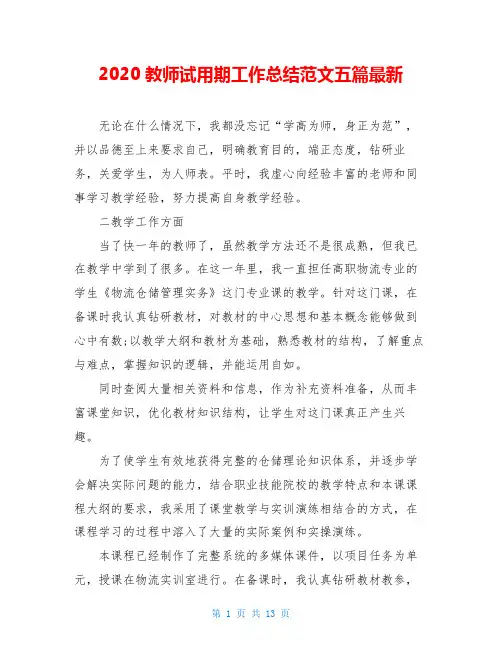 2020 教师试用期工作总结范文五篇最新

无论在什么情况下，我都没忘记“学高为师，身正为范”，并以品德至上来要求自己，明确教育目的，端正态度，钻研业务，关爱学生，为人师表。平时，我虚心向经验丰富的老师和同事学习教学经验，努力提高自身教学经验。

二教学工作方面

当了快一年的教师了，虽然教学方法还不是很成熟，但我已在教学中学到了很多。在这一年里，我一直担任高职物流专业的学生《物流仓储管理实务》这门专业课的教学。针对这门课，在备课时我认真钻研教材，对教材的中心思想和基本概念能够做到心中有数;以教学大纲和教材为基础，熟悉教材的结构，了解重点与难点，掌握知识的逻辑，并能运用自如。

同时查阅大量相关资料和信息，作为补充资料准备，从而丰富课堂知识，优化教材知识结构，让学生对这门课真正产生兴趣。

为了使学生有效地获得完整的仓储理论知识体系，并逐步学会解决实际问题的能力，结合职业技能院校的教学特点和本课课程大纲的要求，我采用了课堂教学与实训演练相结合的方式，在课程学习的过程中溶入了大量的实际案例和实操演练。

本课程已经制作了完整系统的多媒体课件，以项目任务为单元，授课在物流实训室进行。在备课时，我认真钻研教材教参，

第 1 页 共 13 页